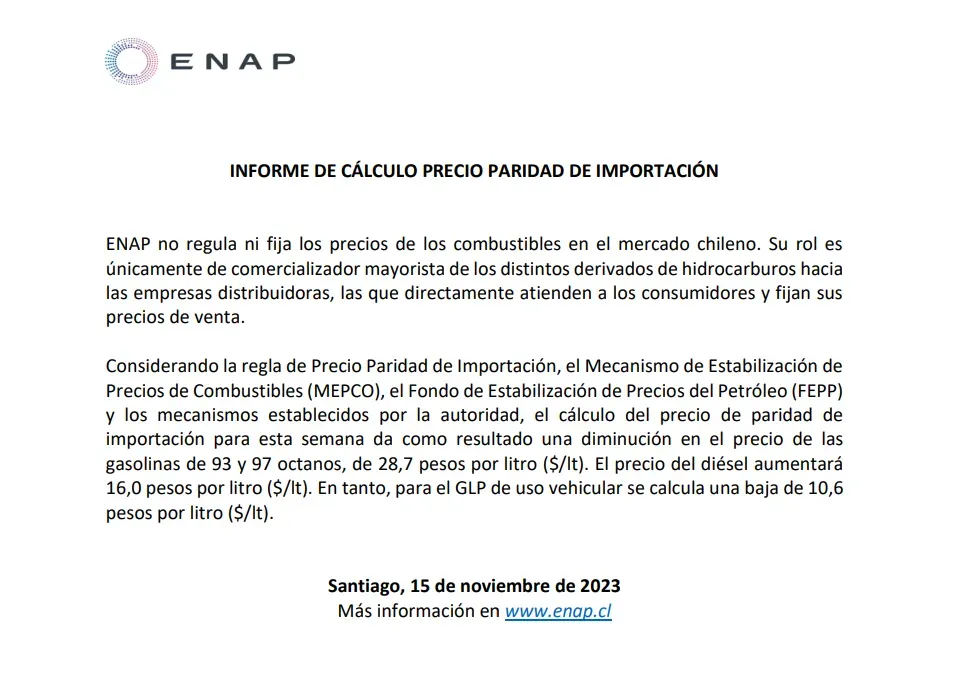 ENAP

INFORME DE CÁLCULO PRECIO PARIDAD DE IMPORTACIÓN

ENAP no regula ni fija los precios de los combustibles en el mercado chileno. Su rol es únicamente de comercializador mayorista de los distintos derivados de hidrocarburos hacia las empresas distribuidoras, las que directamente atienden a los consumidores y fijan sus precios de venta.

Considerando la regla de Precio Paridad de Importación, el Mecanismo de Estabilización de Precios de Combustibles (MEPCO), el Fondo de Estabilización de Precios del Petróleo (FEPP) y los mecanismos establecidos por la autoridad, el cálculo del precio de paridad de importación para esta semana da como resultado una diminución en el precio de las gasolinas de 93 y 97 octanos, de 28,7 pesos por litro (\$/lt). El precio del diésel aumentará 16,0 pesos por litro (\$/lt). En tanto, para el GLP de uso vehicular se calcula una baja de 10,6 pesos por litro (\$/lt).

Santiago, 15 de noviembre de 2023
Más información en www.enap.cl